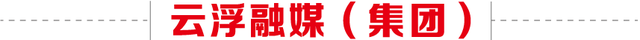 云浮融媒（集团）